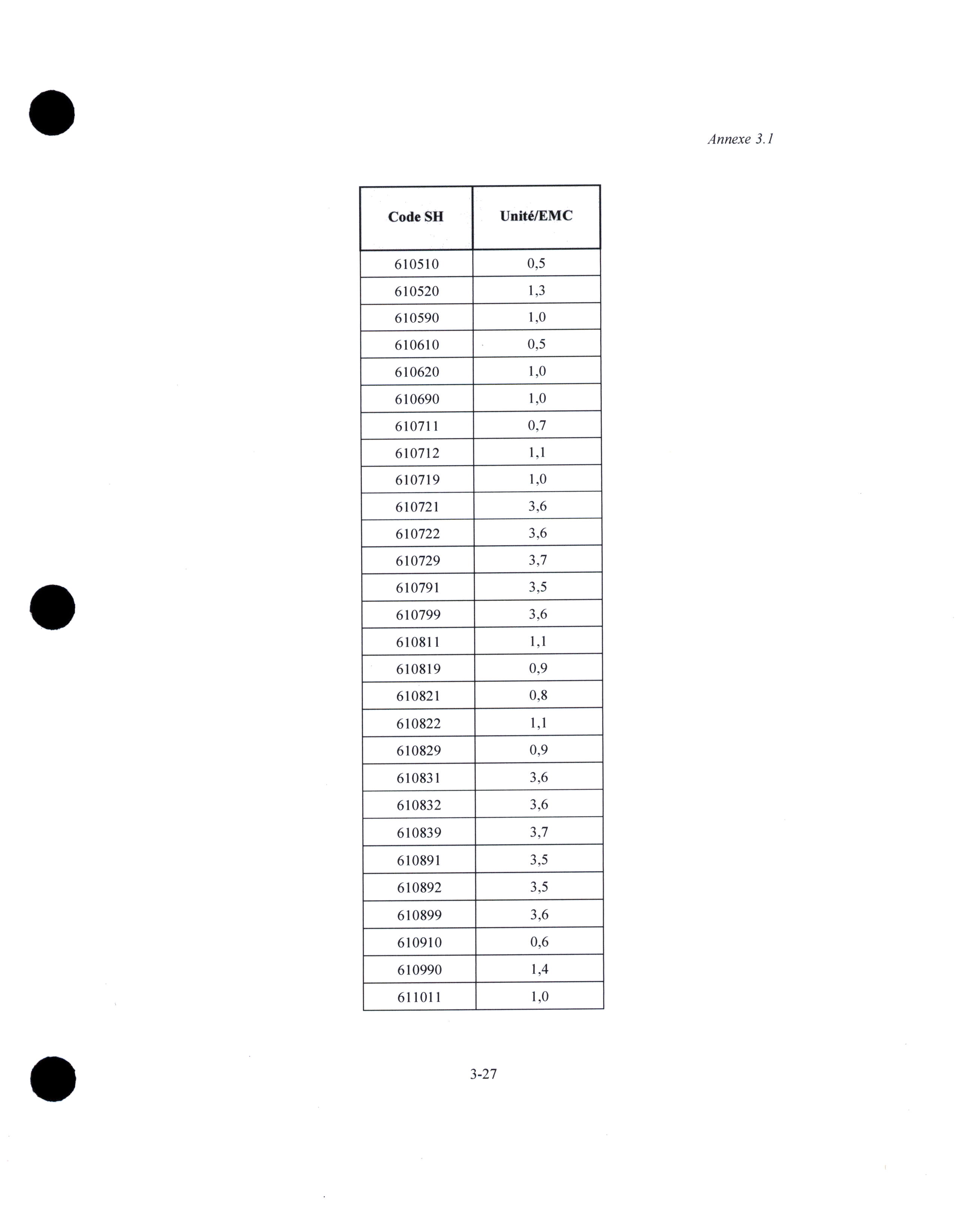 Annexe 3.1

| Code SH | Unité/EMC |
|---|---|
| 610510 | 0,5 |
| 610520 | 1,3 |
| 610590 | 1,0 |
| 610610 | 0,5 |
| 610620 | 1,0 |
| 610690 | 1,0 |
| 610711 | 0,7 |
| 610712 | 1,1 |
| 610719 | 1,0 |
| 610721 | 3,6 |
| 610722 | 3,6 |
| 610729 | 3,7 |
| 610791 | 3,5 |
| 610799 | 3,6 |
| 610811 | 1,1 |
| 610819 | 0,9 |
| 610821 | 0,8 |
| 610822 | 1,1 |
| 610829 | 0,9 |
| 610831 | 3,6 |
| 610832 | 3,6 |
| 610839 | 3,7 |
| 610891 | 3,5 |
| 610892 | 3,5 |
| 610899 | 3,6 |
| 610910 | 0,6 |
| 610990 | 1,4 |
| 611011 | 1,0 |

3-27